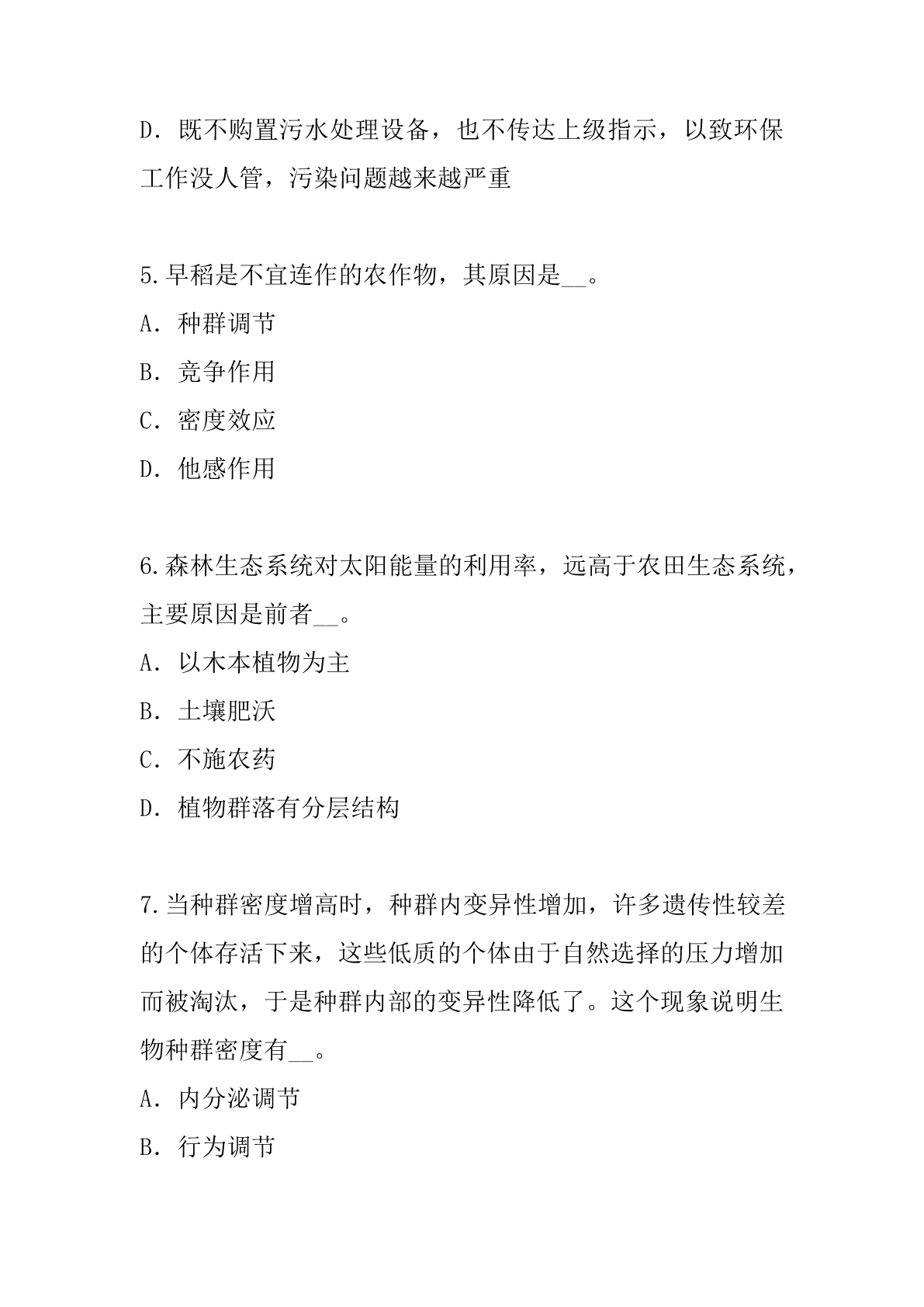 D. 既不购置污水处理设备，也不传达上级指示，以致环保工作没人管，污染问题越来越严重

5.早稻是不宜连作的农作物，其原因是__。
A. 种群调节
B. 竞争作用
C. 密度效应
D. 他感作用

6.森林生态系统对太阳能量的利用率，远高于农田生态系统，主要原因是前者__。
A. 以木本植物为主
B. 土壤肥沃
C. 不施农药
D. 植物群落有分层结构

7.当种群密度增高时，种群内变异性增加，许多遗传性较差的个体存活下来，这些低质的个体由于自然选择的压力增加而被淘汰，于是种群内部的变异性降低了。这个现象说明生物种群密度有__。
A. 内分泌调节
B. 行为调节